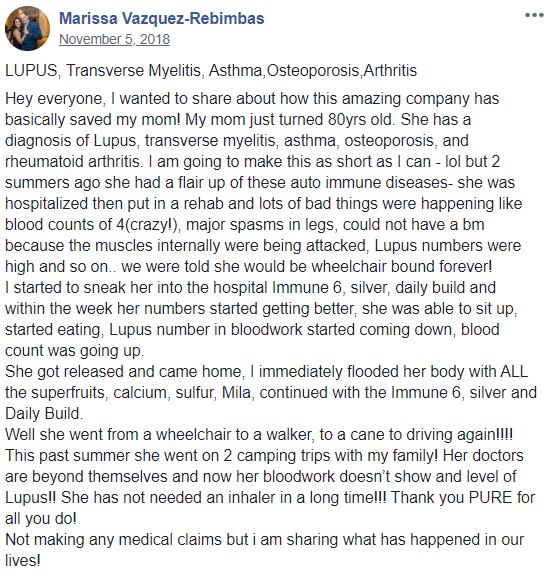 Marissa Vazquez-Rebimbas
November 5, 2018

LUPUS, Transverse Myelitis, Asthma,Osteoporosis,Arthritis

Hey everyone, I wanted to share about how this amazing company has basically saved my mom! My mom just turned 80yrs old. She has a diagnosis of Lupus, transverse myelitis, asthma, osteoporosis, and rheumatoid arthritis. I am going to make this as short as I can - lol but 2 summers ago she had a flair up of these auto immune diseases- she was hospitalized then put in a rehab and lots of bad things were happening like blood counts of 4(crazy!), major spasms in legs, could not have a bm because the muscles internally were being attacked, Lupus numbers were high and so on.. we were told she would be wheelchair bound forever!
I started to sneak her into the hospital Immune 6, silver, daily build and within the week her numbers started getting better, she was able to sit up, started eating, Lupus number in bloodwork started coming down, blood count was going up.
She got released and came home, I immediately flooded her body with ALL the superfruits, calcium, sulfur, Mila, continued with the Immune 6, silver and Daily Build.
Well she went from a wheelchair to a walker, to a cane to driving again!!!!
This past summer she went on 2 camping trips with my family! Her doctors are beyond themselves and now her bloodwork doesn't show and level of Lupus!! She has not needed an inhaler in a long time!!! Thank you PURE for all you do!
Not making any medical claims but i am sharing what has happened in our lives!